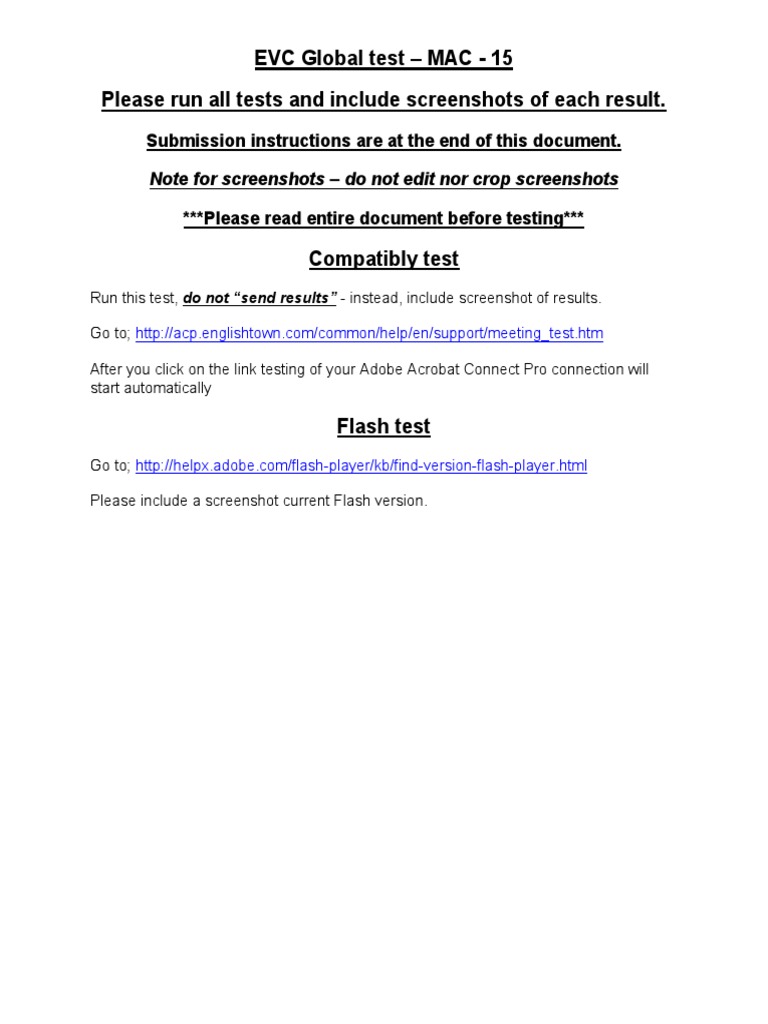 EVC Global test – MAC - 15

Please run all tests and include screenshots of each result.

Submission instructions are at the end of this document.

Note for screenshots – do not edit nor crop screenshots

***Please read entire document before testing***

Compatibly test

Run this test, do not "send results" - instead, include screenshot of results.

Go to; http://acp.englishtown.com/common/help/en/support/meeting_test.htm

After you click on the link testing of your Adobe Acrobat Connect Pro connection will start automatically

Flash test

Go to; http://helpx.adobe.com/flash-player/kb/find-version-flash-player.html

Please include a screenshot current Flash version.